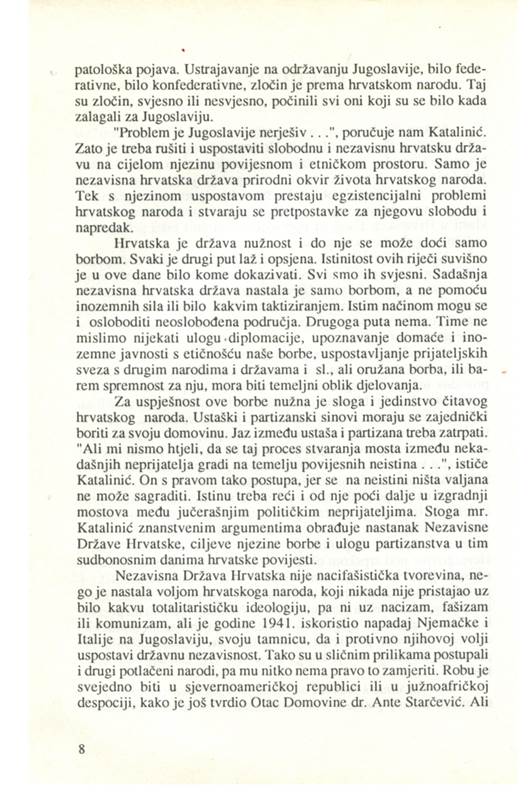 patološka pojava. Ustrajavanje na održavanju Jugoslavije, bilo federativne, bilo konfederativne, zločin je prema hrvatskom narodu. Taj su zločin, svjesno ili nesvjesno, počinili svi oni koji su se bilo kada zalagali za Jugoslaviju.

"Problem je Jugoslavije nerješiv . . .", poručuje nam Katalinić. Zato je treba rušiti i uspostaviti slobodnu i nezavisnu hrvatsku državu na cijelom njezinu povijesnom i etničkom prostoru. Samo je nezavisna hrvatska država prirodni okvir života hrvatskog naroda. Tek s njezinom uspostavom prestaju egzistencijalni problemi hrvatskog naroda i stvaraju se pretpostavke za njegovu slobodu i napredak.

Hrvatska je država nužnost i do nje se može doći samo borbom. Svaki je drugi put laž i opsjena. Istinitost ovih riječi suvišno je u ove dane bilo kome dokazivati. Svi smo ih svjesni. Sadašnja nezavisna hrvatska država nastala je samo borbom, a ne pomoću inozemnih sila ili bilo kakvim taktiziranjem. Istim načinom mogu se i osloboditi neoslobođena područja. Drugoga puta nema. Time ne mislimo nijekati ulogu diplomacije, upoznavanje domaće i inozemne javnosti s etičnošću naše borbe, uspostavljanje prijateljskih sveza s drugim narodima i državama i sl., ali oružana borba, ili barem spremnost za nju, mora biti temeljni oblik djelovanja.

Za uspješnost ove borbe nužna je sloga i jedinstvo čitavog hrvatskog naroda. Ustaški i partizanski sinovi moraju se zajednički boriti za svoju domovinu. Jaz između ustaša i partizana treba zatrpati. "Ali mi nismo htjeli, da se taj proces stvaranja mosta između nekadašnjih neprijatelja gradi na temelju povijesnih neistina . . .", ističe Katalinić. On s pravom tako postupa, jer se na neistini ništa valjana ne može sagraditi. Istinu treba reći i od nje poći dalje u izgradnji mostova među jučerašnjim političkim neprijateljima. Stoga mr. Katalinić znanstvenim argumentima obrađuje nastanak Nezavisne Države Hrvatske, ciljeve njezine borbe i ulogu partizanstva u tim sudbonosnim danima hrvatske povijesti.

Nezavisna Država Hrvatska nije nacifašistička tvorevina, nego je nastala voljom hrvatskoga naroda, koji nikada nije pristajao uz bilo kakvu totalitarističku ideologiju, pa ni uz nacizam, fašizam ili komunizam, ali je godine 1941. iskoristio napadaj Njemačke i Italije na Jugoslaviju, svoju tamnicu, da i protivno njihovoj volji uspostavi državnu nezavisnost. Tako su u sličnim prilikama postupali i drugi potlačeni narodi, pa mu nitko nema pravo to zamjeriti. Robu je svejedno biti u sjevernoameričkoj republici ili u južnoafričkoj despociji, kako je još tvrdio Otac Domovine dr. Ante Starčević. Ali

8